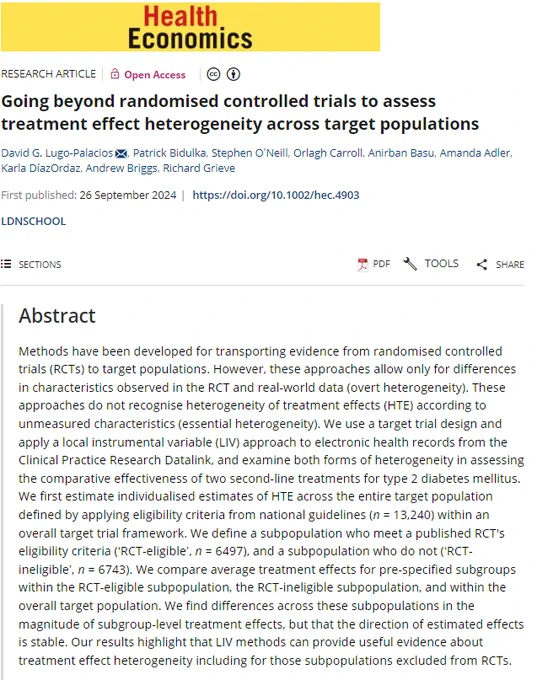 Health Economics

RESEARCH ARTICLE | Open Access

Going beyond randomised controlled trials to assess treatment effect heterogeneity across target populations

David G. Lugo-Palacios, Patrick Bidulka, Stephen O'Neill, Orlagh Carroll, Anirban Basu, Amanda Adler, Karla DíazOrdaz, Andrew Briggs, Richard Grieve

First published: 26 September 2024 | https://doi.org/10.1002/hec.4903

LDNSCHOOL

SECTIONS

PDF TOOLS SHARE

Abstract

Methods have been developed for transporting evidence from randomised controlled trials (RCTs) to target populations. However, these approaches allow only for differences in characteristics observed in the RCT and real-world data (overt heterogeneity). These approaches do not recognise heterogeneity of treatment effects (HTE) according to unmeasured characteristics (essential heterogeneity). We use a target trial design and apply a local instrumental variable (LIV) approach to electronic health records from the Clinical Practice Research Datalink, and examine both forms of heterogeneity in assessing the comparative effectiveness of two second-line treatments for type 2 diabetes mellitus. We first estimate individualised estimates of HTE across the entire target population defined by applying eligibility criteria from national guidelines ($n$ = 13,240) within an overall target trial framework. We define a subpopulation who meet a published RCT's eligibility criteria ('RCT-eligible', $n$ = 6497), and a subpopulation who do not ('RCT-ineligible', $n$ = 6743). We compare average treatment effects for pre-specified subgroups within the RCT-eligible subpopulation, the RCT-ineligible subpopulation, and within the overall target population. We find differences across these subpopulations in the magnitude of subgroup-level treatment effects, but that the direction of estimated effects is stable. Our results highlight that LIV methods can provide useful evidence about treatment effect heterogeneity including for those subpopulations excluded from RCTs.